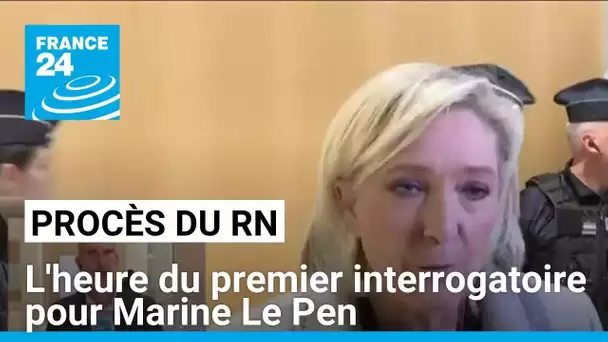 FRANCE 24

PROCÈS DU RN

L'heure du premier interrogatoire pour Marine Le Pen